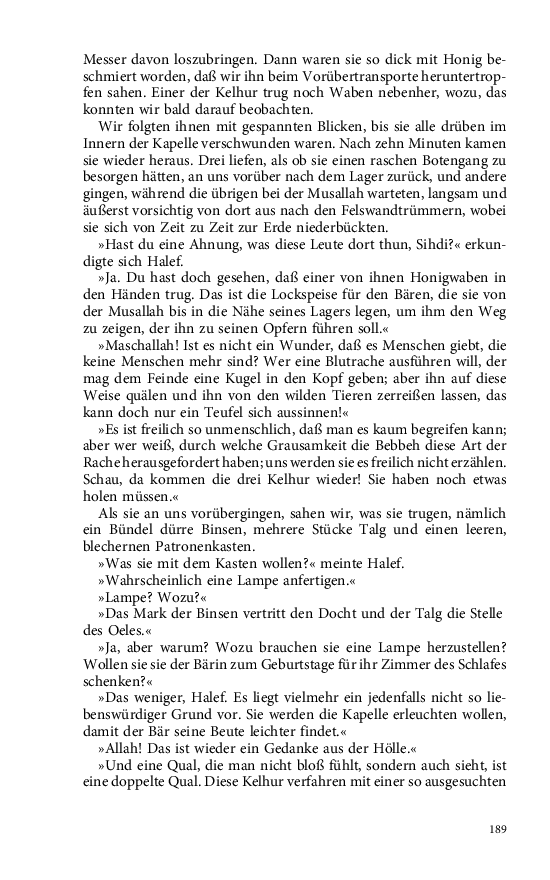 Messer davon loszubringen. Dann waren sie so dick mit Honig beschmiert worden, daß wir ihn beim Vorübertransporte heruntertropfen sahen. Einer der Kelhur trug noch Waben nebenher, wozu, das konnten wir bald darauf beobachten.

Wir folgten ihnen mit gespannten Blicken, bis sie alle drüben im Innern der Kapelle verschwunden waren. Nach zehn Minuten kamen sie wieder heraus. Drei liefen, als ob sie einen raschen Botengang zu besorgen hätten, an uns vorüber nach dem Lager zurück, und andere gingen, während die übrigen bei der Musallah warteten, langsam und äußerst vorsichtig von dort aus nach den Felswandtrümmern, wobei sie sich von Zeit zu Zeit zur Erde niederbückten.

»Hast du eine Ahnung, was diese Leute dort thun, Sihdi?« erkundigte sich Halef.

»Ja. Du hast doch gesehen, daß einer von ihnen Honigwaben in den Händen trug. Das ist die Lockspeise für den Bären, die sie von der Musallah bis in die Nähe seines Lagers legen, um ihm den Weg zu zeigen, der ihn zu seinen Opfern führen soll.«

»Maschallah! Ist es nicht ein Wunder, daß es Menschen giebt, die keine Menschen mehr sind? Wer eine Blutrache ausführen will, der mag dem Feinde eine Kugel in den Kopf geben; aber ihn auf diese Weise quälen und ihn von den wilden Tieren zerreißen lassen, das kann doch nur ein Teufel sich aussinnen!«

»Es ist freilich so unmenschlich, daß man es kaum begreifen kann; aber wer weiß, durch welche Grausamkeit die Bebbeh diese Art der Rache herausgefordert haben; uns werden sie es freilich nicht erzählen. Schau, da kommen die drei Kelhur wieder! Sie haben noch etwas holen müssen.«

Als sie an uns vorübergingen, sahen wir, was sie trugen, nämlich ein Bündel dürre Binsen, mehrere Stücke Talg und einen leeren, blechernen Patronenkasten.

»Was sie mit dem Kasten wollen?« meinte Halef.

»Wahrscheinlich eine Lampe anfertigen.«

»Lampe? Wozu?«

»Das Mark der Binsen vertritt den Docht und der Talg die Stelle des Oeles.«

»Ja, aber warum? Wozu brauchen sie eine Lampe herzustellen? Wollen sie sie der Bärin zum Geburtstage für ihr Zimmer des Schlafes schenken?«

»Das weniger, Halef. Es liegt vielmehr ein jedenfalls nicht so liebenswürdiger Grund vor. Sie werden die Kapelle erleuchten wollen, damit der Bär seine Beute leichter findet.«

»Allah! Das ist wieder ein Gedanke aus der Hölle.«

»Und eine Qual, die man nicht bloß fühlt, sondern auch sieht, ist eine doppelte Qual. Diese Kelhur verfahren mit einer so ausgesuchten

189